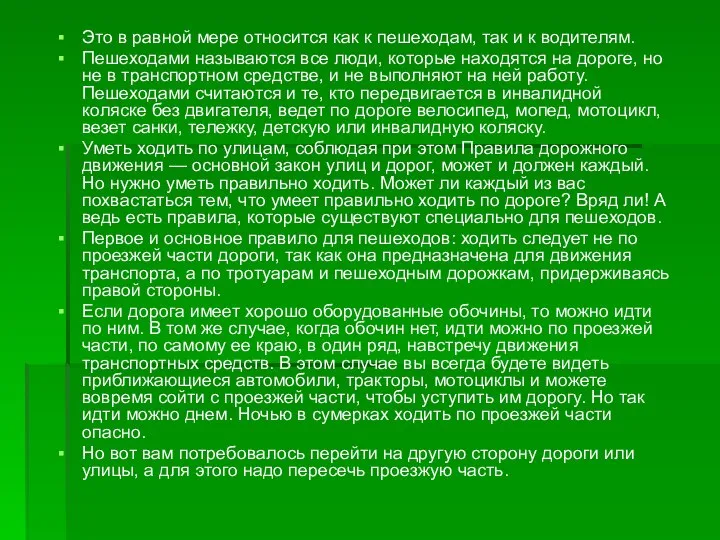 Это в равной мере относится как к пешеходам, так и к водителям.

Пешеходами называются все люди, которые находятся на дороге, но не в транспортном средстве, и не выполняют на ней работу. Пешеходами считаются и те, кто передвигается в инвалидной коляске без двигателя, ведет по дороге велосипед, мопед, мотоцикл, везет санки, тележку, детскую или инвалидную коляску.

Уметь ходить по улицам, соблюдая при этом Правила дорожного движения — основной закон улиц и дорог, может и должен каждый. Но нужно уметь правильно ходить. Может ли каждый из вас похвастаться тем, что умеет правильно ходить по дороге? Вряд ли! А ведь есть правила, которые существуют специально для пешеходов.

Первое и основное правило для пешеходов: ходить следует не по проезжей части дороги, так как она предназначена для движения транспорта, а по тротуарам и пешеходным дорожкам, придерживаясь правой стороны.

Если дорога имеет хорошо оборудованные обочины, то можно идти по ним. В том же случае, когда обочин нет, идти можно по проезжей части, по самому ее краю, в один ряд, навстречу движения транспортных средств. В этом случае вы всегда будете видеть приближающиеся автомобили, тракторы, мотоциклы и можете вовремя сойти с проезжей части, чтобы уступить им дорогу. Но так идти можно днем. Ночью в сумерках ходить по проезжей части опасно.

Но вот вам потребовалось перейти на другую сторону дороги или улицы, а для этого надо пересечь проезжую часть.